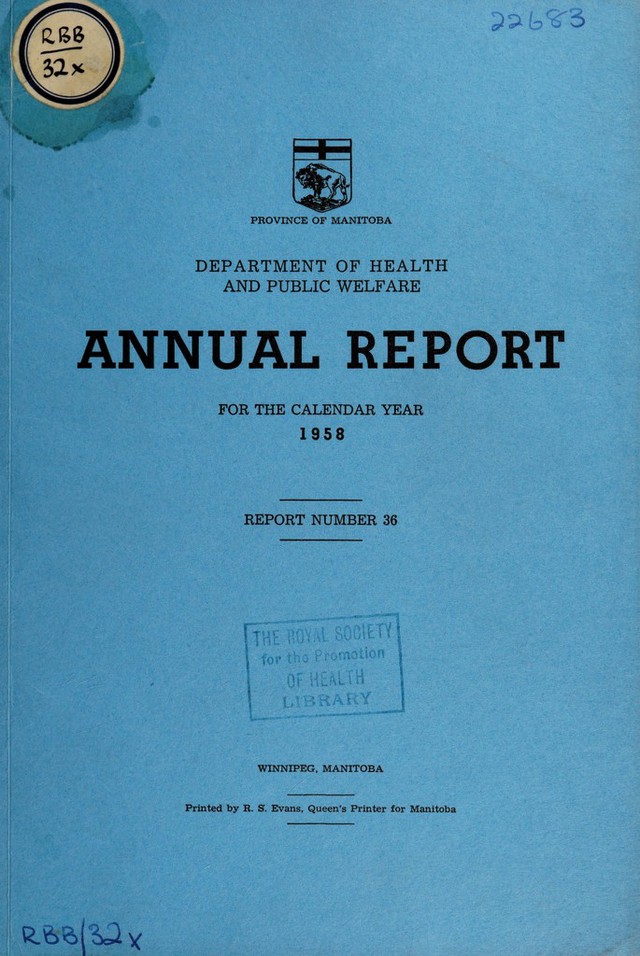 RBB
32x

22683

PROVINCE OF MANITOBA

DEPARTMENT OF HEALTH
AND PUBLIC WELFARE

ANNUAL REPORT

FOR THE CALENDAR YEAR
1958

REPORT NUMBER 36

THE ROYAL SOCIETY
for the Promotion
OF HEALTH
LIBRARY

WINNIPEG, MANITOBA

Printed by R. S. Evans, Queen's Printer for Manitoba

RBB/32x